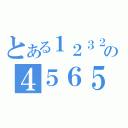 とある１２３２の
４５６５